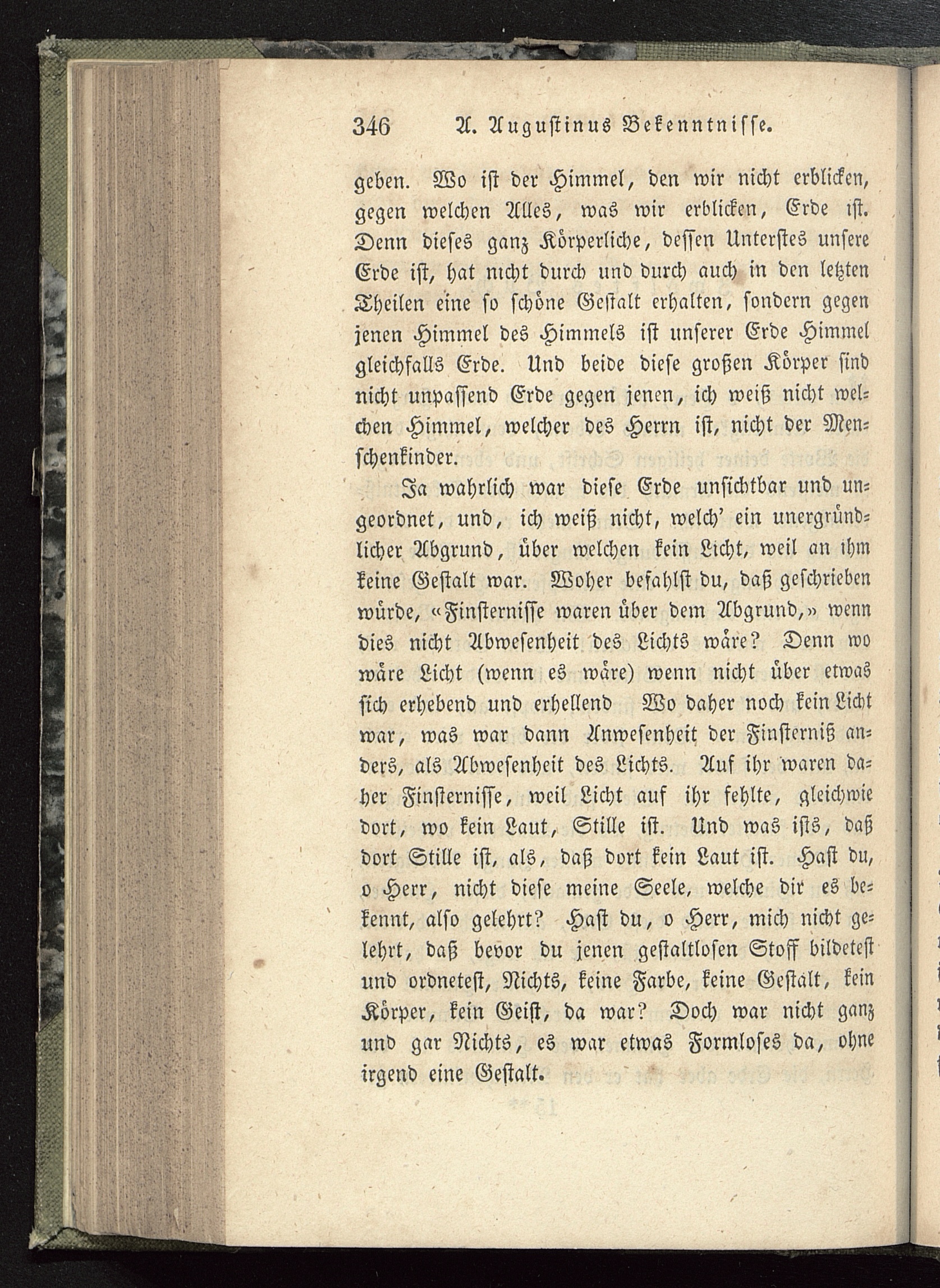 346 A. Augustinus Bekenntnisse.

geben. Wo ist der Himmel, den wir nicht erblicken, gegen welchen Alles, was wir erblicken, Erde ist. Denn dieses ganz Körperliche, dessen Unterstes unsere Erde ist, hat nicht durch und durch auch in den letzten Theilen eine so schöne Gestalt erhalten, sondern gegen jenen Himmel des Himmels ist unserer Erde Himmel gleichfalls Erde. Und beide diese großen Körper sind nicht unpassend Erde gegen jenen, ich weiß nicht welchen Himmel, welcher des Herrn ist, nicht der Menschenkinder.

Ja wahrlich war diese Erde unsichtbar und ungeordnet, und, ich weiß nicht, welch' ein unergründlicher Abgrund, über welchen kein Licht, weil an ihm keine Gestalt war. Woher befahlst du, daß geschrieben würde, «Finsternisse waren über dem Abgrund,» wenn dies nicht Abwesenheit des Lichts wäre? Denn wo wäre Licht (wenn es wäre) wenn nicht über etwas sich erhebend und erhellend Wo daher noch kein Licht war, was war dann Anwesenheit der Finsterniß anders, als Abwesenheit des Lichts. Auf ihr waren daher Finsternisse, weil Licht auf ihr fehlte, gleichwie dort, wo kein Laut, Stille ist. Und was ists, daß dort Stille ist, als, daß dort kein Laut ist. Hast du, o Herr, nicht diese meine Seele, welche dir es bekennt, also gelehrt? Hast du, o Herr, mich nicht gelehrt, daß bevor du jenen gestaltlosen Stoff bildetest und ordnetest, Nichts, keine Farbe, keine Gestalt, kein Körper, kein Geist, da war? Doch war nicht ganz und gar Nichts, es war etwas Formloses da, ohne irgend eine Gestalt.